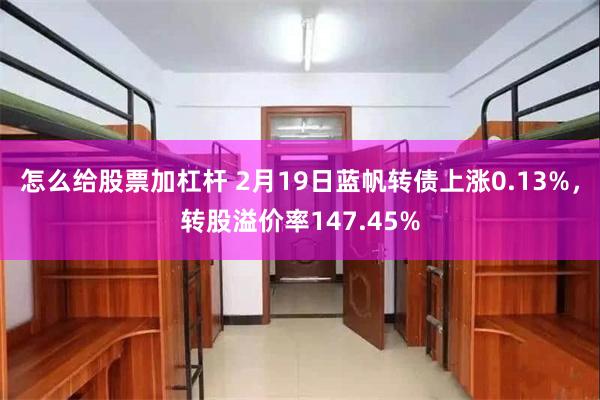 怎么给股票加杠杆 2月19日蓝帆转债上涨0.13%，转股溢价率147.45%